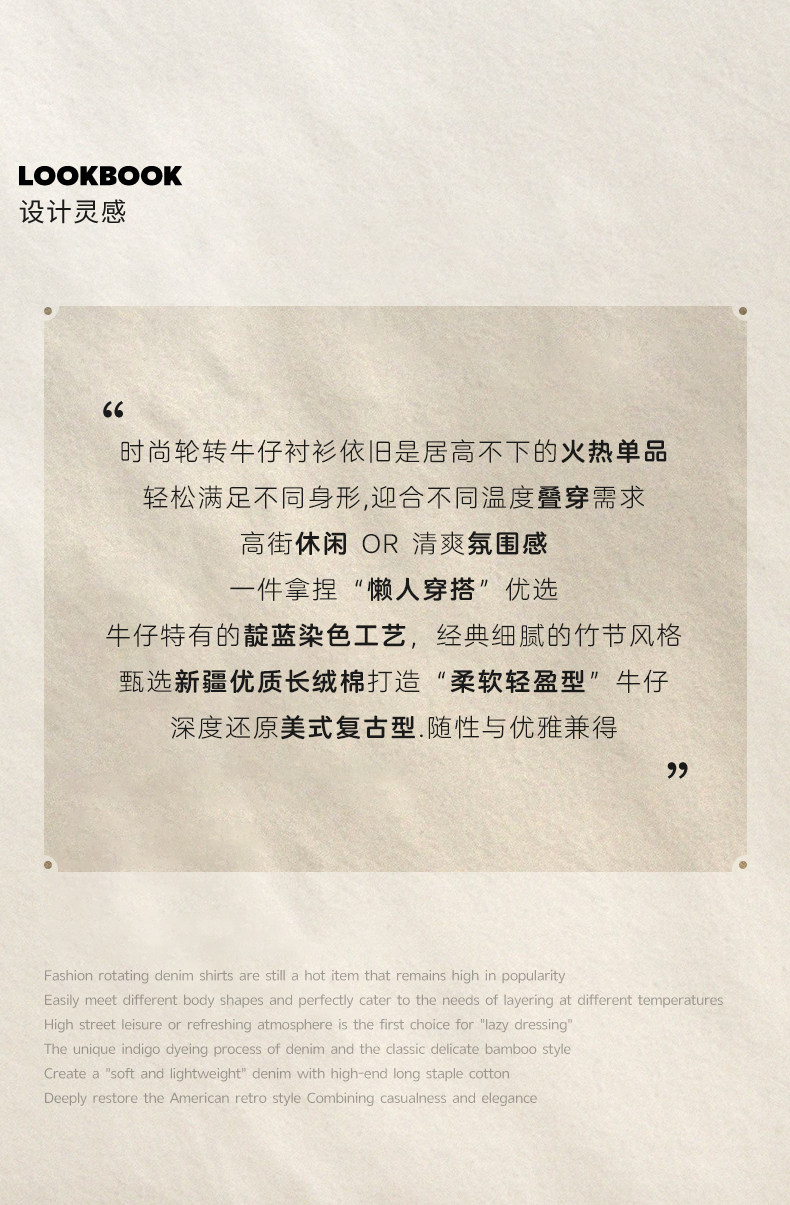 LOOKBOOK
设计灵感

“
时尚轮转牛仔衬衫依旧是居高不下的火热单品
轻松满足不同身形,迎合不同温度叠穿需求
高街休闲 OR 清爽氛围感
一件拿捏“懒人穿搭”优选
牛仔特有的靛蓝染色工艺，经典细腻的竹节风格
甄选新疆优质长绒棉打造“柔软轻盈型”牛仔
深度还原美式复古型.随性与优雅兼得
”

Fashion rotating denim shirts are still a hot item that remains high in popularity
Easily meet different body shapes and perfectly cater to the needs of layering at different temperatures
High street leisure or refreshing atmosphere is the first choice for "lazy dressing"
The unique indigo dyeing process of denim and the classic delicate bamboo style
Create a "soft and lightweight" denim with high-end long staple cotton
Deeply restore the American retro style Combining casualness and elegance